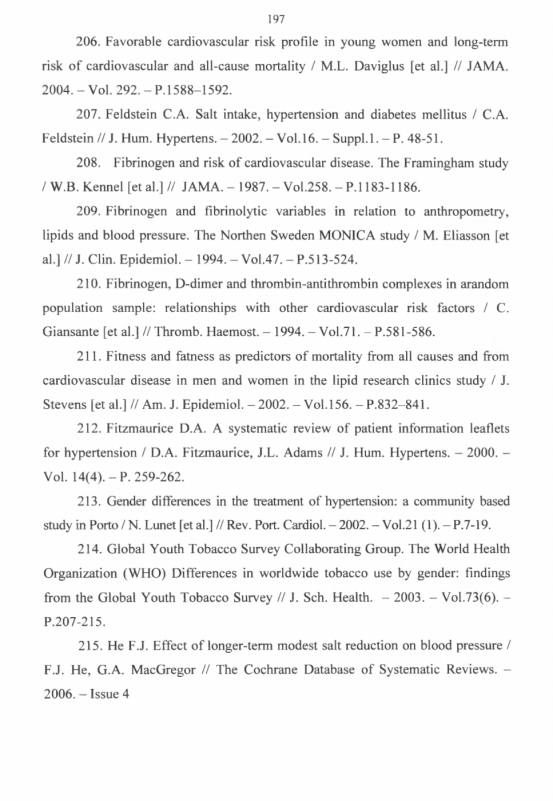 197

206. Favorable cardiovascular risk profile in young women and long-term risk of cardiovascular and all-cause mortality / M.L. Daviglus [et al.] // JAMA. 2004. – Vol. 292. – P.1588–1592.

207. Feldstein C.A. Salt intake, hypertension and diabetes mellitus / C.A. Feldstein // J. Hum. Hypertens. – 2002. – Vol.16. – Suppl.1. – P. 48-51.

208. Fibrinogen and risk of cardiovascular disease. The Framingham study / W.B. Kennel [et al.] // JAMA. – 1987. – Vol.258. – P.1183-1186.

209. Fibrinogen and fibrinolytic variables in relation to anthropometry, lipids and blood pressure. The Northen Sweden MONICA study / M. Eliasson [et al.] // J. Clin. Epidemiol. – 1994. – Vol.47. – P.513-524.

210. Fibrinogen, D-dimer and thrombin-antithrombin complexes in arandom population sample: relationships with other cardiovascular risk factors / C. Giansante [et al.] // Thromb. Haemost. – 1994. – Vol.71. – P.581-586.

211. Fitness and fatness as predictors of mortality from all causes and from cardiovascular disease in men and women in the lipid research clinics study / J. Stevens [et al.] // Am. J. Epidemiol. – 2002. – Vol.156. – P.832–841.

212. Fitzmaurice D.A. A systematic review of patient information leaflets for hypertension / D.A. Fitzmaurice, J.L. Adams // J. Hum. Hypertens. – 2000. – Vol. 14(4). – P. 259-262.

213. Gender differences in the treatment of hypertension: a community based study in Porto / N. Lunet [et al.] // Rev. Port. Cardiol. – 2002. – Vol.21 (1). – P.7-19.

214. Global Youth Tobacco Survey Collaborating Group. The World Health Organization (WHO) Differences in worldwide tobacco use by gender: findings from the Global Youth Tobacco Survey // J. Sch. Health. – 2003. – Vol.73(6). – P.207-215.

215. He F.J. Effect of longer-term modest salt reduction on blood pressure / F.J. He, G.A. MacGregor // The Cochrane Database of Systematic Reviews. – 2006. – Issue 4